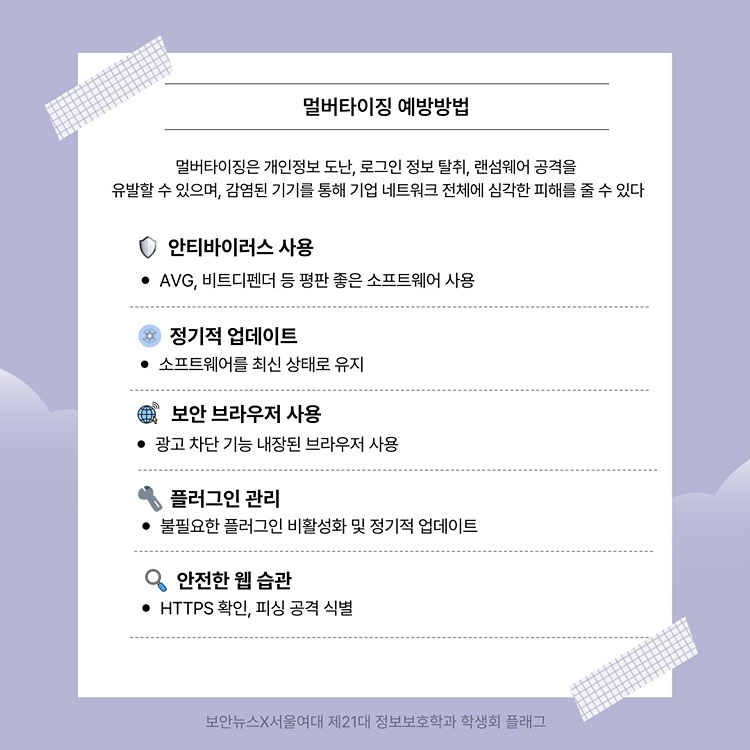 멀버타이징 예방방법

멀버타이징은 개인정보 도난, 로그인 정보 탈취, 랜섬웨어 공격을 유발할 수 있으며, 감염된 기기를 통해 기업 네트워크 전체에 심각한 피해를 줄 수 있다

안티바이러스 사용

• AVG, 비트디펜더 등 평판 좋은 소프트웨어 사용

정기적 업데이트

• 소프트웨어를 최신 상태로 유지

보안 브라우저 사용

• 광고 차단 기능 내장된 브라우저 사용

플러그인 관리

• 불필요한 플러그인 비활성화 및 정기적 업데이트

안전한 웹 습관

• HTTPS 확인, 피싱 공격 식별

보안뉴스X서울여대 제21대 정보보호학과 학생회 플래그